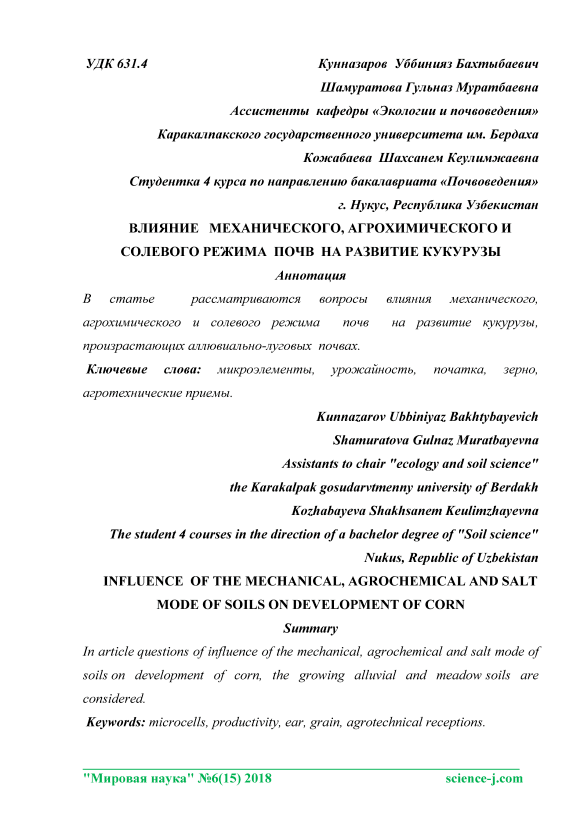 УДК 631.4 Кунназаров Уббинияз Бахтыбаевич

Шамуратова Гульназ Муратбаевна

Ассистенты кафедры «Экологии и почвоведения»

Каракалпакского государственного университета им. Бердаха

Кожабаева Шахсанем Кеулимжаевна

Студентка 4 курса по направлению бакалавриата «Почвоведения»

г. Нукус, Республика Узбекистан

ВЛИЯНИЕ МЕХАНИЧЕСКОГО, АГРОХИМИЧЕСКОГО И СОЛЕВОГО РЕЖИМА ПОЧВ НА РАЗВИТИЕ КУКУРУЗЫ

Аннотация

В статье рассматриваются вопросы влияния механического, агрохимического и солевого режима почв на развитие кукурузы, произрастающих аллювиально-луговых почвах.

Ключевые слова: микроэлементы, урожайность, початка, зерно, агротехнические приемы.

Kunnazarov Ubbiniyaz Bakhtybayevich

Shamuratova Gulnaz Muratbayevna

Assistants to chair "ecology and soil science"

the Karakalpak gosudarvtmenny university of Berdakh

Kozhabayeva Shakhsanem Keulimzhayevna

The student 4 courses in the direction of a bachelor degree of "Soil science"

Nukus, Republic of Uzbekistan

INFLUENCE OF THE MECHANICAL, AGROCHEMICAL AND SALT MODE OF SOILS ON DEVELOPMENT OF CORN

Summary

In article questions of influence of the mechanical, agrochemical and salt mode of soils on development of corn, the growing alluvial and meadow soils are considered.

Keywords: microcells, productivity, ear, grain, agrotechnical receptions.

"Мировая наука" №6(15) 2018 science-j.com